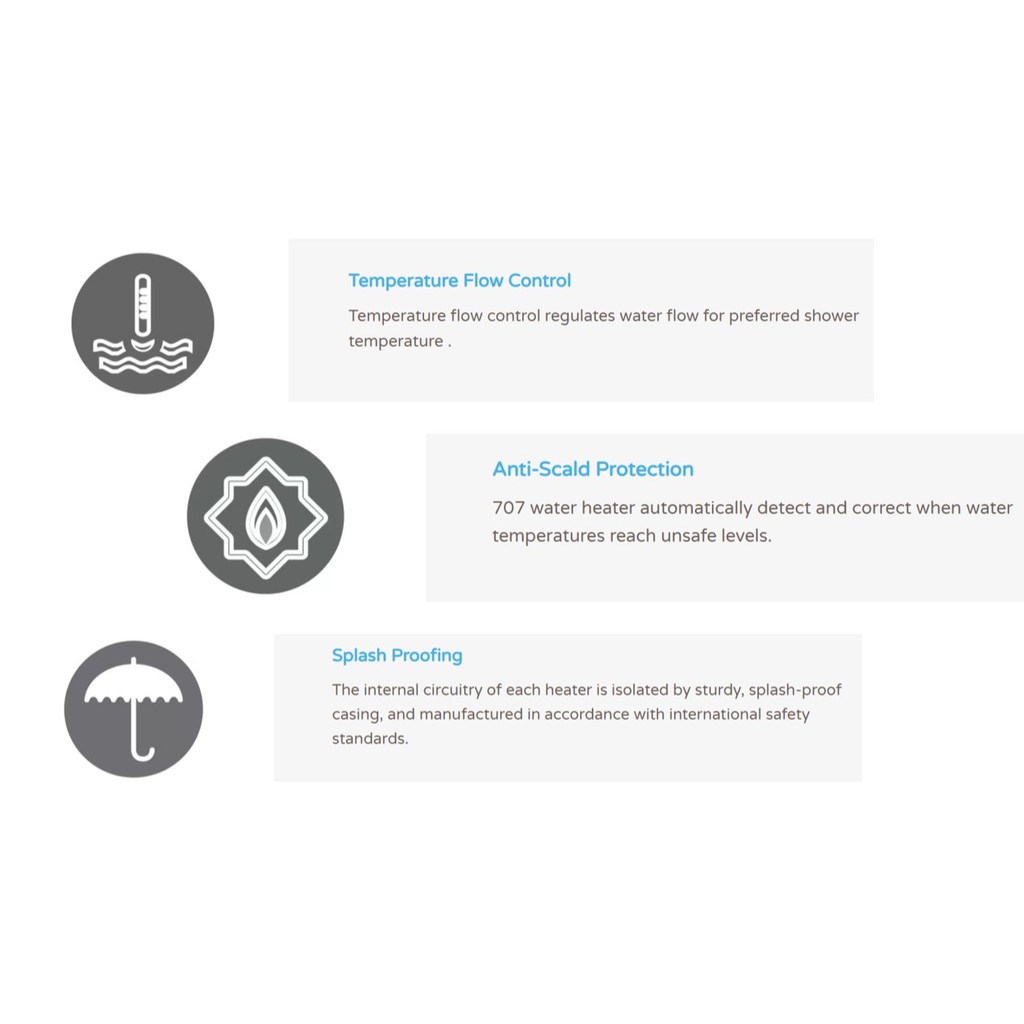 Temperature Flow Control

Temperature flow control regulates water flow for preferred shower temperature .

Anti-Scald Protection

707 water heater automatically detect and correct when water temperatures reach unsafe levels.

Splash Proofing

The internal circuitry of each heater is isolated by sturdy, splash-proof casing, and manufactured in accordance with international safety standards.